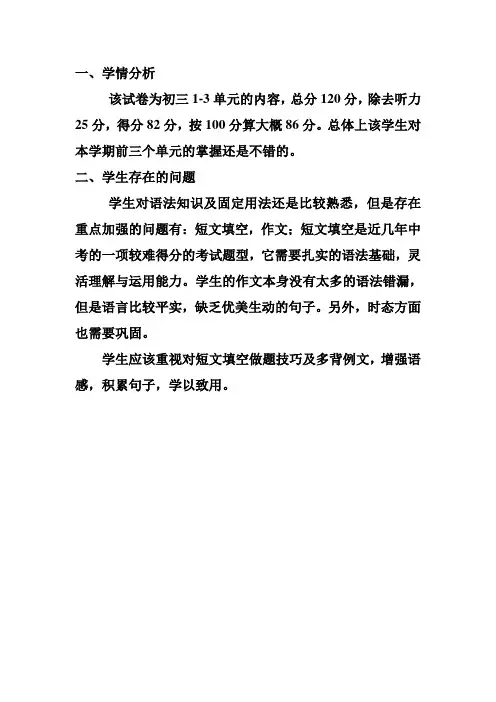 一、学情分析

该试卷为初三 1-3 单元的内容，总分 120 分，除去听力 25 分，得分 82 分，按 100 分算大概 86 分。总体上该学生对本学期前三个单元的掌握还是不错的。

二、学生存在的问题

学生对语法知识及固定用法还是比较熟悉，但是存在重点加强的问题有：短文填空，作文；短文填空是近几年中考的一项较难得分的考试题型，它需要扎实的语法基础，灵活理解与运用能力。学生的作文本身没有太多的语法错漏，但是语言比较平实，缺乏优美生动的句子。另外，时态方面也需要巩固。

学生应该重视对短文填空做题技巧及多背例文，增强语感，积累句子，学以致用。